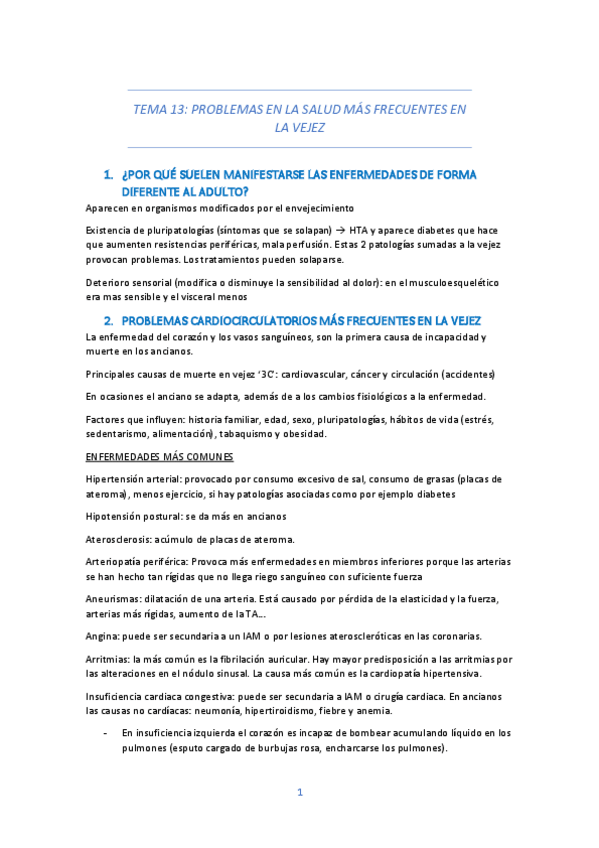 TEMA 13: PROBLEMAS EN LA SALUD MÁS FRECUENTES EN LA VEJEZ

1. ¿POR QUÉ SUELEN MANIFESTARSE LAS ENFERMEDADES DE FORMA DIFERENTE AL ADULTO?

Aparecen en organismos modificados por el envejecimiento

Existencia de pluripatologías (síntomas que se solapan) → HTA y aparece diabetes que hace que aumenten resistencias periféricas, mala perfusión. Estas 2 patologías sumadas a la vejez provocan problemas. Los tratamientos pueden solaparse.

Deterioro sensorial (modifica o disminuye la sensibilidad al dolor): en el musculoesquelético era mas sensible y el visceral menos

2. PROBLEMAS CARDIOCIRCULATORIOS MÁS FRECUENTES EN LA VEJEZ

La enfermedad del corazón y los vasos sanguíneos, son la primera causa de incapacidad y muerte en los ancianos.

Principales causas de muerte en vejez '3C': cardiovascular, cáncer y circulación (accidentes)

En ocasiones el anciano se adapta, además de a los cambios fisiológicos a la enfermedad.

Factores que influyen: historia familiar, edad, sexo, pluripatologías, hábitos de vida (estrés, sedentarismo, alimentación), tabaquismo y obesidad.

ENFERMEDADES MÁS COMUNES

Hipertensión arterial: provocado por consumo excesivo de sal, consumo de grasas (placas de ateroma), menos ejercicio, si hay patologías asociadas como por ejemplo diabetes

Hipotensión postural: se da más en ancianos

Aterosclerosis: acúmulo de placas de ateroma.

Arteriopatía periférica: Provoca más enfermedades en miembros inferiores porque las arterias se han hecho tan rígidas que no llega riego sanguíneo con suficiente fuerza

Aneurismas: dilatación de una arteria. Está causado por pérdida de la elasticidad y la fuerza, arterias más rígidas, aumento de la TA...

Angina: puede ser secundaria a un IAM o por lesiones ateroscleróticas en las coronarias.

Arritmias: la más común es la fibrilación auricular. Hay mayor predisposición a las arritmias por las alteraciones en el nódulo sinusal. La causa más común es la cardiopatía hipertensiva.

Insuficiencia cardiaca congestiva: puede ser secundaria a IAM o cirugía cardiaca. En ancianos las causas no cardíacas: neumonía, hipertiroidismo, fiebre y anemia.

- En insuficiencia izquierda el corazón es incapaz de bombear acumulando líquido en los pulmones (esputo cargado de burbujas rosa, encharcarse los pulmones).

1